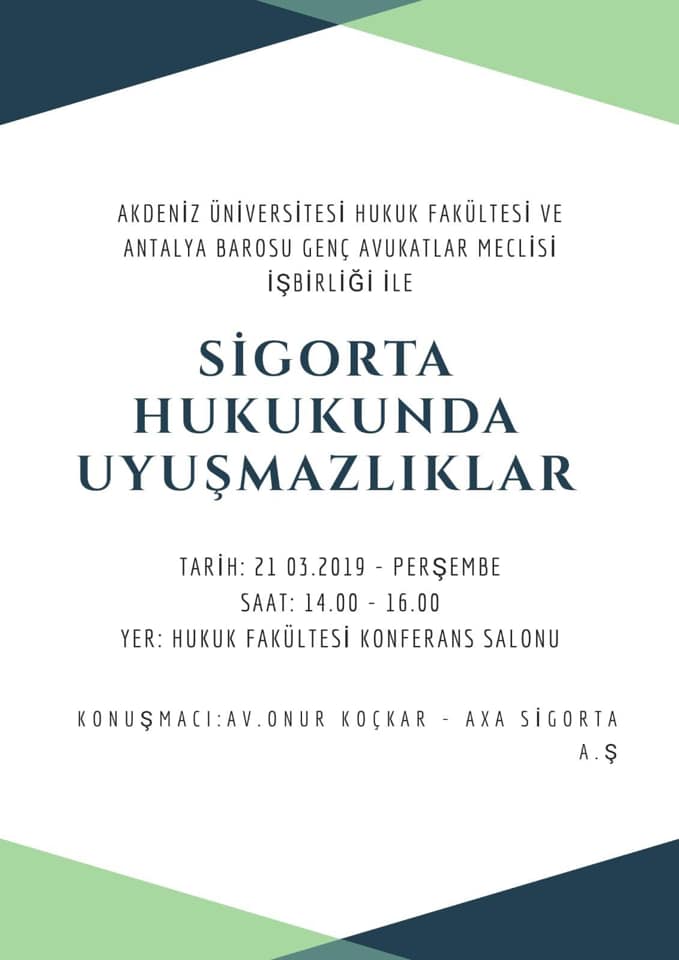 AKDENİZ ÜNİVERSİTESİ HUKUK FAKÜLTESİ VE ANTALYA BAROSU GENÇ AVUKATLAR MECLİSİ İŞBİRLİĞİ İLE

SİGORTA HUKUKUNDA UYUŞMAZLIKLAR

TARİH: 21 03.2019 - PERŞEMBE
SAAT: 14.00 - 16.00
YER: HUKUK FAKÜLTESİ KONFERANS SALONU

KONUŞMACI:AV.ONUR KOÇKAR - AXA SİGORTA A.Ş